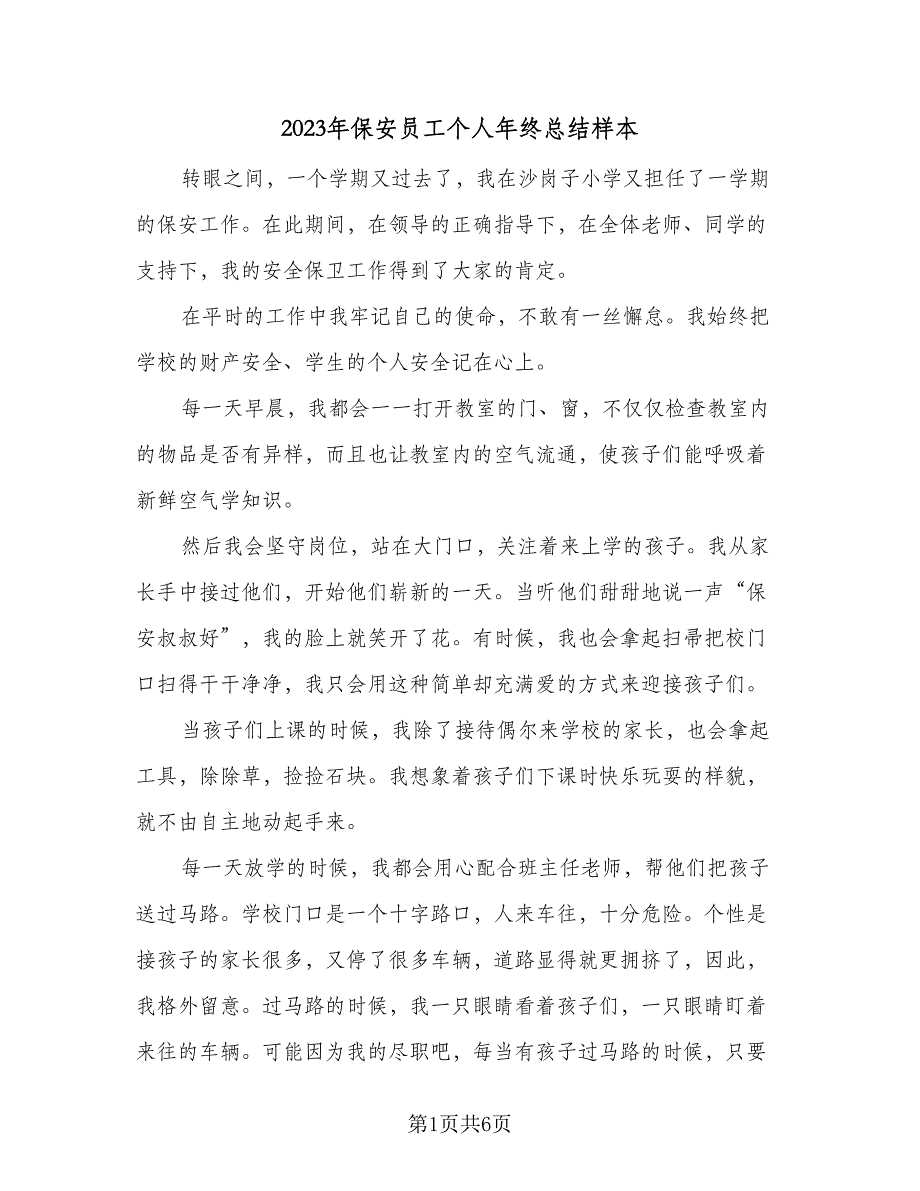 2023年保安员工个人年终总结样本

转眼之间，一个学期又过去了，我在沙岗子小学又担任了一学期的保安工作。在此期间，在领导的正确指导下，在全体老师、同学的支持下，我的安全保卫工作得到了大家的肯定。

在平时的工作中我牢记自己的使命，不敢有一丝懈怠。我始终把学校的财产安全、学生的个人安全记在心上。

每一天早晨，我都会一一打开教室的门、窗，不仅仅检查教室内的物品是否有异样，而且也让教室内的空气流通，使孩子们能呼吸着新鲜空气学知识。

然后我会坚守岗位，站在大门口，关注着来上学的孩子。我从家长手中接过他们，开始他们崭新的一天。当听他们甜甜地说一声“保安叔叔好”，我的脸上就笑开了花。有时候，我也会拿起扫帚把校门口扫得干干净净，我只会用这种简单却充满爱的方式来迎接孩子们。

当孩子们上课的时候，我除了接待偶尔来学校的家长，也会拿起工具，除除草，捡捡石块。我想象着孩子们下课时快乐玩耍的样貌，就不由自主地动起手来。

每一天放学的时候，我都会用心配合班主任老师，帮他们把孩子送过马路。学校门口是一个十字路口，人来车往，十分危险。个性是接孩子的家长很多，又停了很多车辆，道路显得就更拥挤了，因此，我格外留意。过马路的时候，我一只眼睛看着孩子们，一只眼睛盯着来往的车辆。可能因为我的尽职吧，每当有孩子过马路的时候，只要

第1页共6页